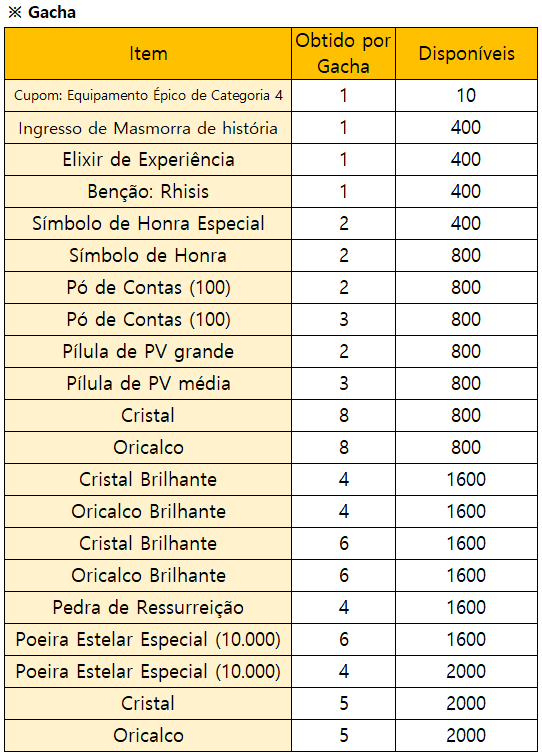 ※ Gacha

| Item | Obtido por Gacha | Disponíveis |
|---|---|---|
| Cupom: Equipamento Épico de Categoria 4 | 1 | 10 |
| Ingresso de Masmorra de história | 1 | 400 |
| Elixir de Experiência | 1 | 400 |
| Benção: Rhisis | 1 | 400 |
| Símbolo de Honra Especial | 2 | 400 |
| Símbolo de Honra | 2 | 800 |
| Pó de Contas (100) | 2 | 800 |
| Pó de Contas (100) | 3 | 800 |
| Pílula de PV grande | 2 | 800 |
| Pílula de PV média | 3 | 800 |
| Cristal | 8 | 800 |
| Oricalco | 8 | 800 |
| Cristal Brilhante | 4 | 1600 |
| Oricalco Brilhante | 4 | 1600 |
| Cristal Brilhante | 6 | 1600 |
| Oricalco Brilhante | 6 | 1600 |
| Pedra de Ressurreição | 4 | 1600 |
| Poeira Estelar Especial (10.000) | 6 | 1600 |
| Poeira Estelar Especial (10.000) | 4 | 2000 |
| Cristal | 5 | 2000 |
| Oricalco | 5 | 2000 |